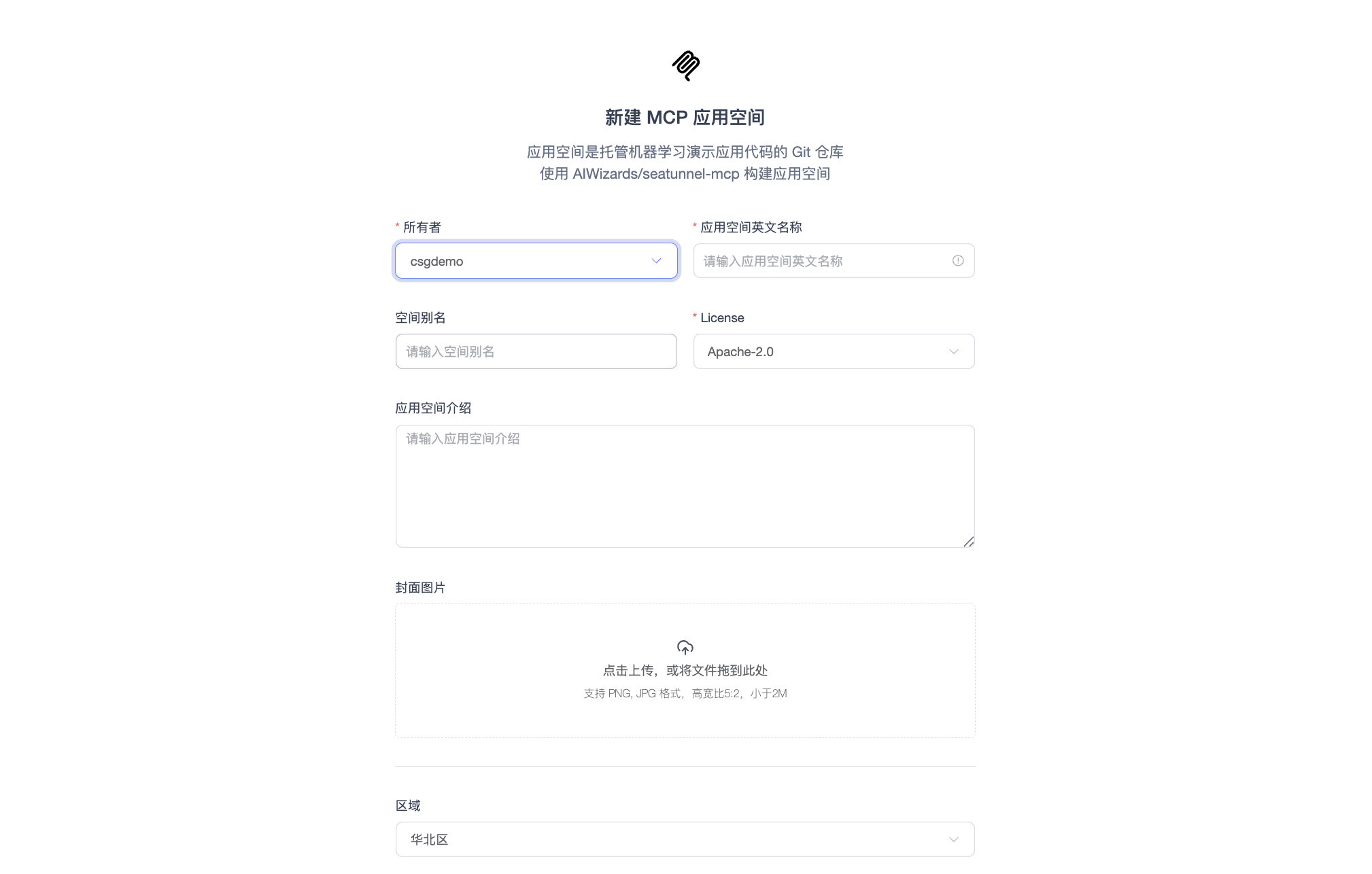 新建 MCP 应用空间

应用空间是托管机器学习演示应用代码的 Git 仓库
使用 AIWizards/seatunnel-mcp 构建应用空间

* 所有者
csgdemo

* 应用空间英文名称
请输入应用空间英文名称

空间别名
请输入空间别名

* License
Apache-2.0

应用空间介绍
请输入应用空间介绍

封面图片
点击上传，或将文件拖到此处
支持 PNG, JPG 格式，高宽比5:2，小于2M

区域
华北区